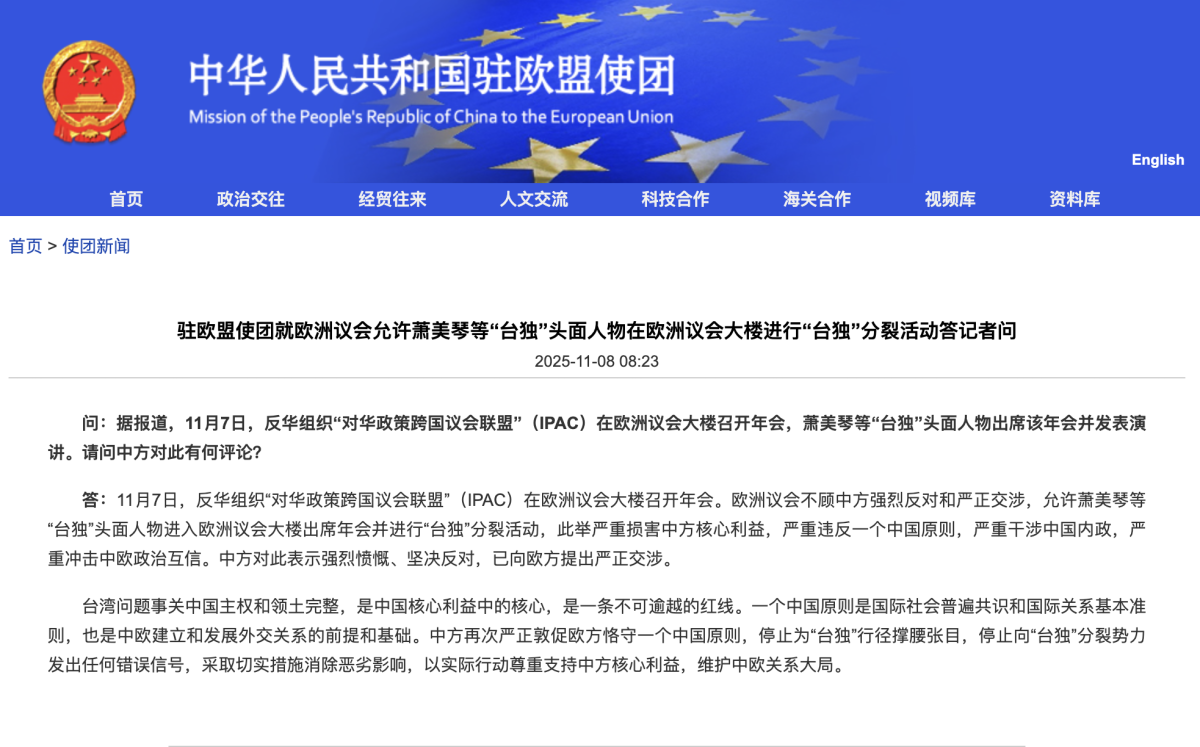 中华人民共和国驻欧盟使团
Mission of the People's Republic of China to the European Union

English

首页 政治交往 经贸往来 人文交流 科技合作 海关合作 视频库 资料库

首页 > 使团新闻

驻欧盟使团就欧洲议会允许萧美琴等“台独”头面人物在欧洲议会大楼进行“台独”分裂活动答记者问

2025-11-08 08:23

问：据报道，11月7日，反华组织“对华政策跨国议会联盟”（IPAC）在欧洲议会大楼召开年会，萧美琴等“台独”头面人物出席该年会并发表演讲。请问中方对此有何评论?

答：11月7日，反华组织“对华政策跨国议会联盟”（IPAC）在欧洲议会大楼召开年会。欧洲议会不顾中方强烈反对和严正交涉，允许萧美琴等“台独”头面人物进入欧洲议会大楼出席年会并进行“台独”分裂活动，此举严重损害中方核心利益，严重违反一个中国原则，严重干涉中国内政，严重冲击中欧政治互信。中方对此表示强烈愤慨、坚决反对，已向欧方提出严正交涉。

台湾问题事关中国主权和领土完整，是中国核心利益中的核心，是一条不可逾越的红线。一个中国原则是国际社会普遍共识和国际关系基本准则，也是中欧建立和发展外交关系的前提和基础。中方再次严正敦促欧方恪守一个中国原则，停止为“台独”行径撑腰张目，停止向“台独”分裂势力发出任何错误信号，采取切实措施消除恶劣影响，以实际行动尊重支持中方核心利益，维护中欧关系大局。